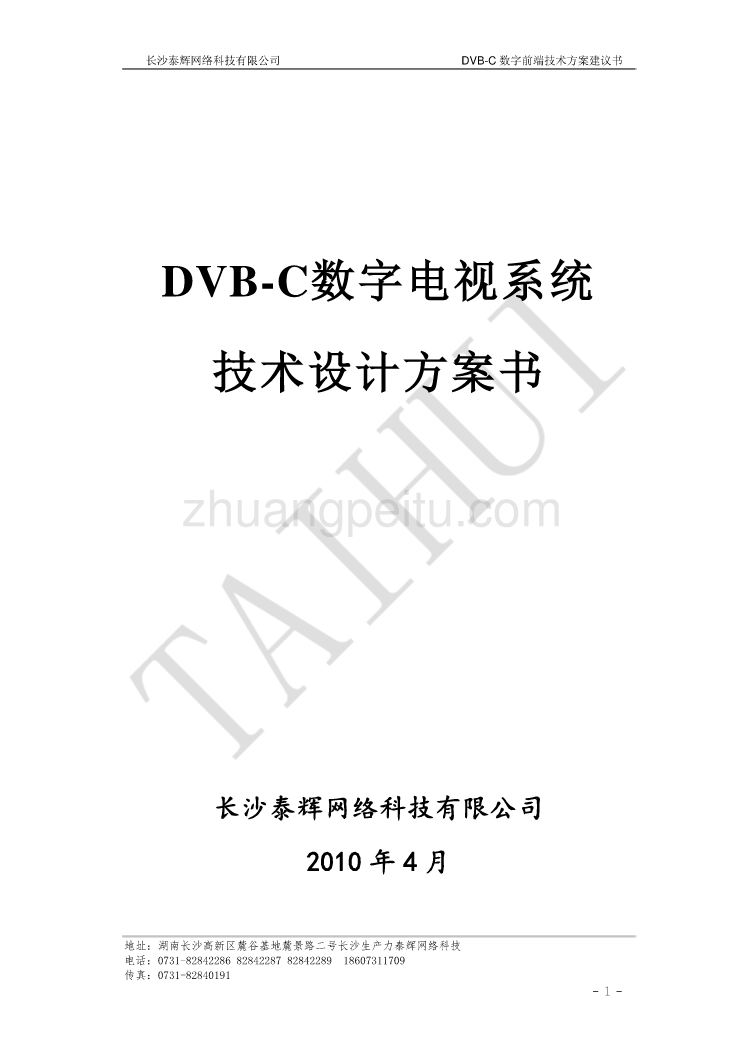 长沙泰辉网络科技有限公司 DVB-C 数字前端技术方案建议书

DVB-C数字电视系统

技术设计方案书

TAIHUI

zhuangpeitu.com

长沙泰辉网络科技有限公司

2010 年 4 月

地址：湖南长沙高新区麓谷基地麓景路二号长沙生产力泰辉网络科技
电话：0731-82842286 82842287 82842289 18607311709
传真：0731-82840191

- 1 -